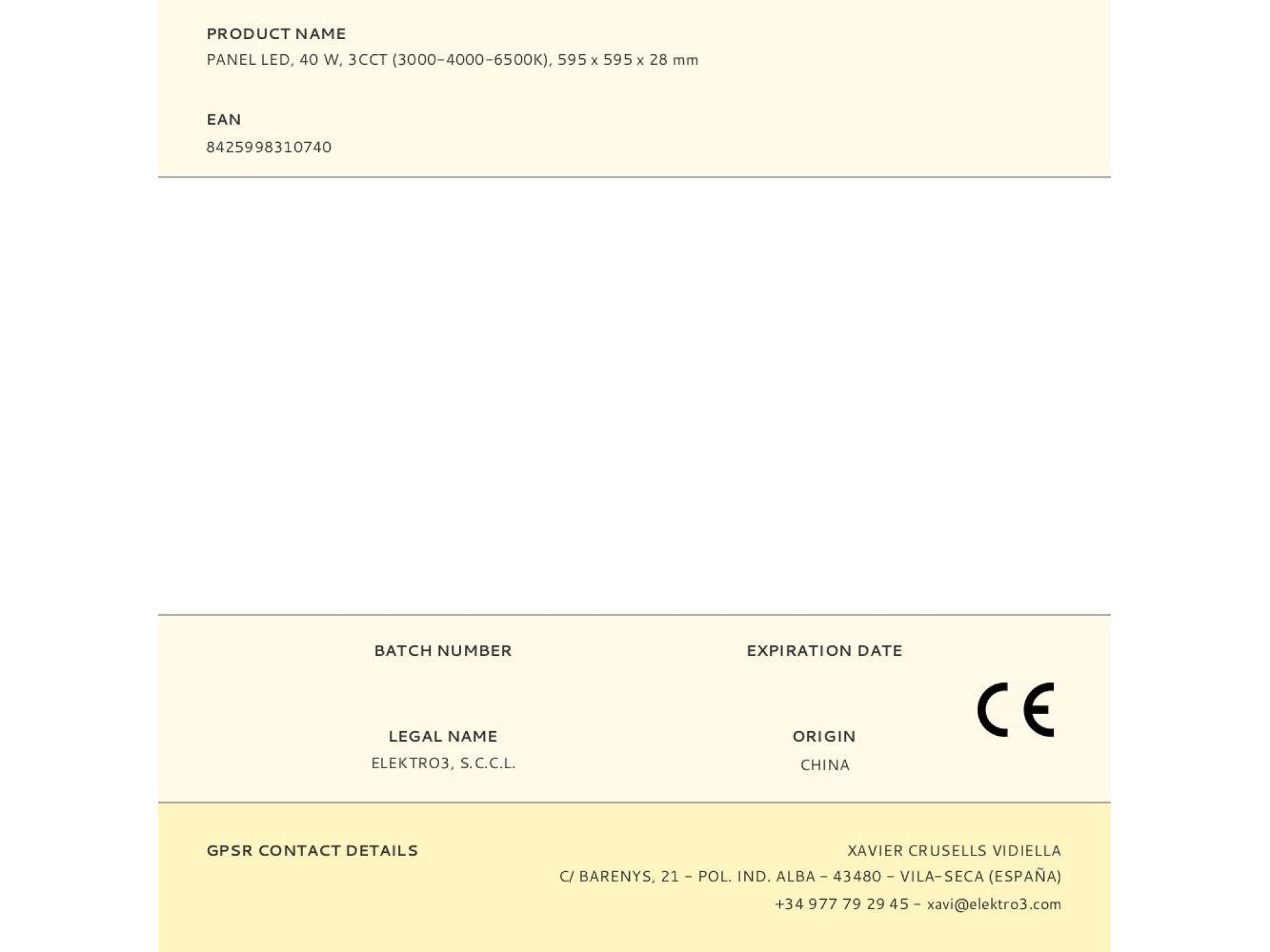 PRODUCT NAME
PANEL LED, 40 W, 3CCT (3000-4000-6500K), 595 x 595 x 28 mm

EAN
8425998310740

BATCH NUMBER

EXPIRATION DATE

LEGAL NAME
ELEKTRO3, S.C.C.L.

ORIGIN
CHINA

CE

GPSR CONTACT DETAILS

XAVIER CRUSELLS VIDIELLA
C/ BARENYS, 21 - POL. IND. ALBA - 43480 - VILA-SECA (ESPAÑA)
+34 977 79 29 45 - xavi@elektro3.com